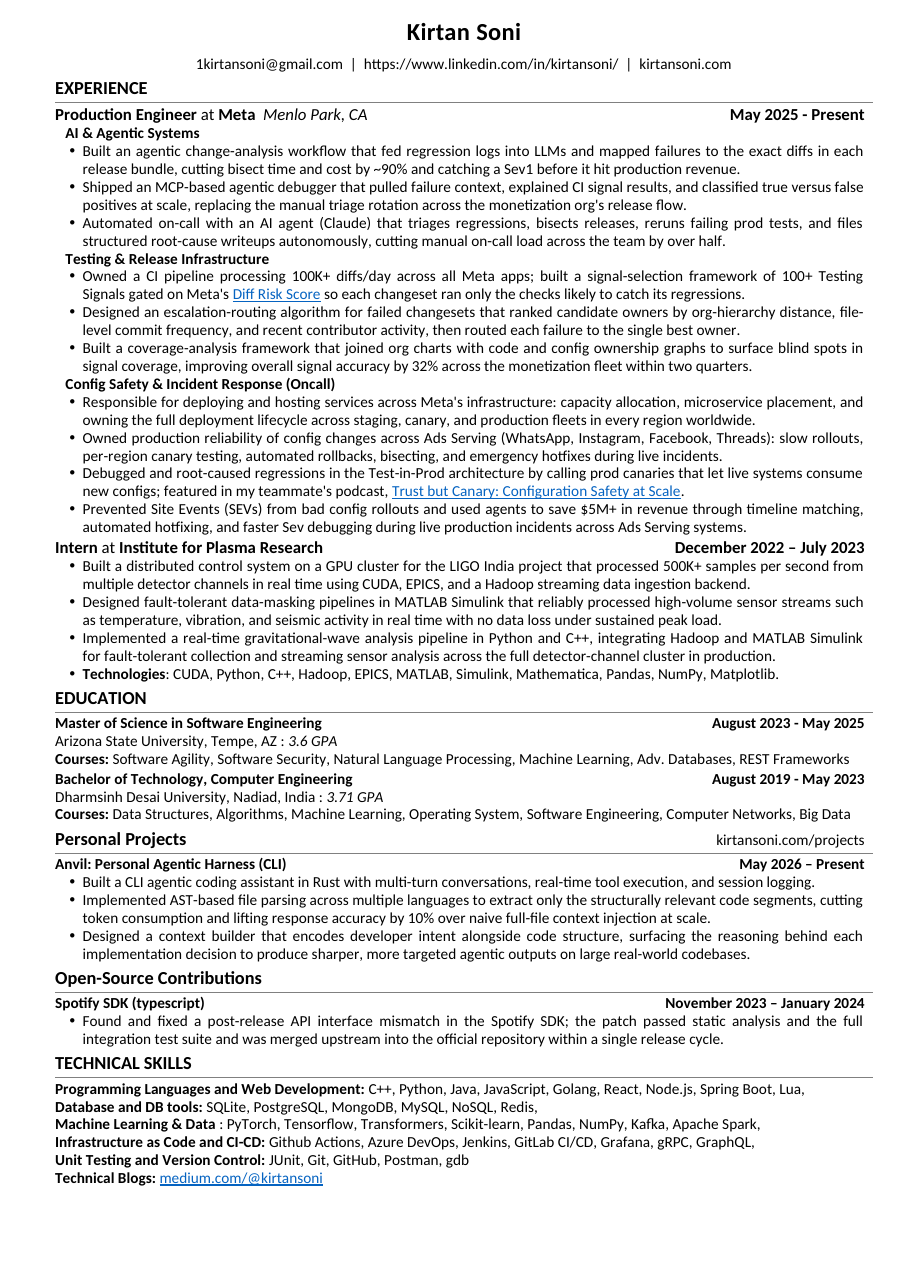 Kirtan Soni

1kirtansoni@gmail.com | https://www.linkedin.com/in/kirtansoni/ | kirtansoni.com

EXPERIENCE

Production Engineer at Meta Menlo Park, CA May 2025 - Present

AI & Agentic Systems

• Built an agentic change-analysis workflow that fed regression logs into LLMs and mapped failures to the exact diffs in each release bundle, cutting bisect time and cost by ~90% and catching a Sev1 before it hit production revenue.
• Shipped an MCP-based agentic debugger that pulled failure context, explained CI signal results, and classified true versus false positives at scale, replacing the manual triage rotation across the monetization org's release flow.
• Automated on-call with an AI agent (Claude) that triages regressions, bisects releases, reruns failing prod tests, and files structured root-cause writeups autonomously, cutting manual on-call load across the team by over half.

Testing & Release Infrastructure

• Owned a CI pipeline processing 100K+ diffs/day across all Meta apps; built a signal-selection framework of 100+ Testing Signals gated on Meta's Diff Risk Score so each changeset ran only the checks likely to catch its regressions.
• Designed an escalation-routing algorithm for failed changesets that ranked candidate owners by org-hierarchy distance, file-level commit frequency, and recent contributor activity, then routed each failure to the single best owner.
• Built a coverage-analysis framework that joined org charts with code and config ownership graphs to surface blind spots in signal coverage, improving overall signal accuracy by 32% across the monetization fleet within two quarters.

Config Safety & Incident Response (Oncall)

• Responsible for deploying and hosting services across Meta's infrastructure: capacity allocation, microservice placement, and owning the full deployment lifecycle across staging, canary, and production fleets in every region worldwide.
• Owned production reliability of config changes across Ads Serving (WhatsApp, Instagram, Facebook, Threads): slow rollouts, per-region canary testing, automated rollbacks, bisecting, and emergency hotfixes during live incidents.
• Debugged and root-caused regressions in the Test-in-Prod architecture by calling prod canaries that let live systems consume new configs; featured in my teammate's podcast, Trust but Canary: Configuration Safety at Scale.
• Prevented Site Events (SEVs) from bad config rollouts and used agents to save $5M+ in revenue through timeline matching, automated hotfixing, and faster Sev debugging during live production incidents across Ads Serving systems.

Intern at Institute for Plasma Research December 2022 – July 2023

• Built a distributed control system on a GPU cluster for the LIGO India project that processed 500K+ samples per second from multiple detector channels in real time using CUDA, EPICS, and a Hadoop streaming data ingestion backend.
• Designed fault-tolerant data-masking pipelines in MATLAB Simulink that reliably processed high-volume sensor streams such as temperature, vibration, and seismic activity in real time with no data loss under sustained peak load.
• Implemented a real-time gravitational-wave analysis pipeline in Python and C++, integrating Hadoop and MATLAB Simulink for fault-tolerant collection and streaming sensor analysis across the full detector-channel cluster in production.
• Technologies: CUDA, Python, C++, Hadoop, EPICS, MATLAB, Simulink, Mathematica, Pandas, NumPy, Matplotlib.

EDUCATION

Master of Science in Software Engineering August 2023 - May 2025
Arizona State University, Tempe, AZ : 3.6 GPA
Courses: Software Agility, Software Security, Natural Language Processing, Machine Learning, Adv. Databases, REST Frameworks

Bachelor of Technology, Computer Engineering August 2019 - May 2023
Dharmsinh Desai University, Nadiad, India : 3.71 GPA
Courses: Data Structures, Algorithms, Machine Learning, Operating System, Software Engineering, Computer Networks, Big Data

Personal Projects kirtansoni.com/projects

Anvil: Personal Agentic Harness (CLI) May 2026 – Present

• Built a CLI agentic coding assistant in Rust with multi-turn conversations, real-time tool execution, and session logging.
• Implemented AST-based file parsing across multiple languages to extract only the structurally relevant code segments, cutting token consumption and lifting response accuracy by 10% over naive full-file context injection at scale.
• Designed a context builder that encodes developer intent alongside code structure, surfacing the reasoning behind each implementation decision to produce sharper, more targeted agentic outputs on large real-world codebases.

Open-Source Contributions

Spotify SDK (typescript) November 2023 – January 2024

• Found and fixed a post-release API interface mismatch in the Spotify SDK; the patch passed static analysis and the full integration test suite and was merged upstream into the official repository within a single release cycle.

TECHNICAL SKILLS

Programming Languages and Web Development: C++, Python, Java, JavaScript, Golang, React, Node.js, Spring Boot, Lua,
Database and DB tools: SQLite, PostgreSQL, MongoDB, MySQL, NoSQL, Redis,
Machine Learning & Data : PyTorch, Tensorflow, Transformers, Scikit-learn, Pandas, NumPy, Kafka, Apache Spark,
Infrastructure as Code and CI-CD: Github Actions, Azure DevOps, Jenkins, GitLab CI/CD, Grafana, gRPC, GraphQL,
Unit Testing and Version Control: JUnit, Git, GitHub, Postman, gdb
Technical Blogs: medium.com/@kirtansoni